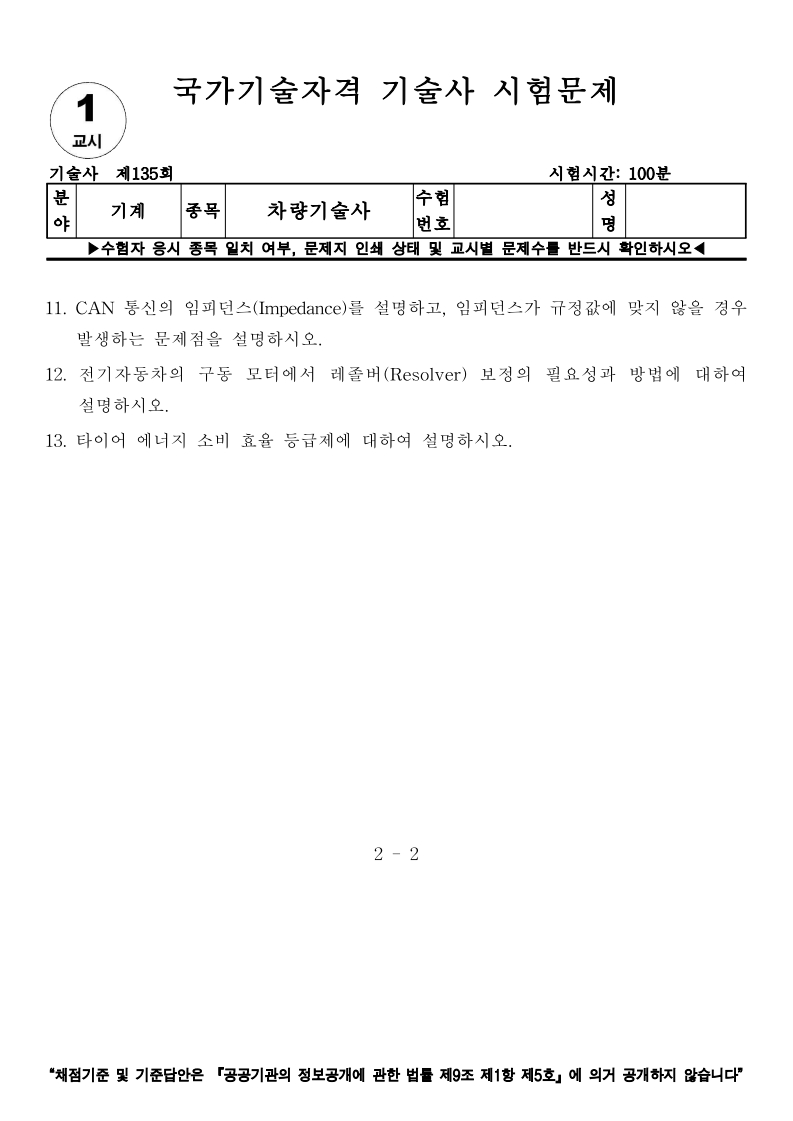 1
교시

국가기술자격 기술사 시험문제

기술사 제135회 시험시간: 100분

| 분야 | 기계 | 종목 | 차량기술사 | 수험번호 | | 성명 | |
|---|---|---|---|---|---|---|---|

▶수험자 응시 종목 일치 여부, 문제지 인쇄 상태 및 교시별 문제수를 반드시 확인하시오◀

11. CAN 통신의 임피던스(Impedance)를 설명하고, 임피던스가 규정값에 맞지 않을 경우 발생하는 문제점을 설명하시오.

12. 전기자동차의 구동 모터에서 레졸버(Resolver) 보정의 필요성과 방법에 대하여 설명하시오.

13. 타이어 에너지 소비 효율 등급제에 대하여 설명하시오.

2 - 2

"채점기준 및 기준답안은 『공공기관의 정보공개에 관한 법률 제9조 제1항 제5호』에 의거 공개하지 않습니다"